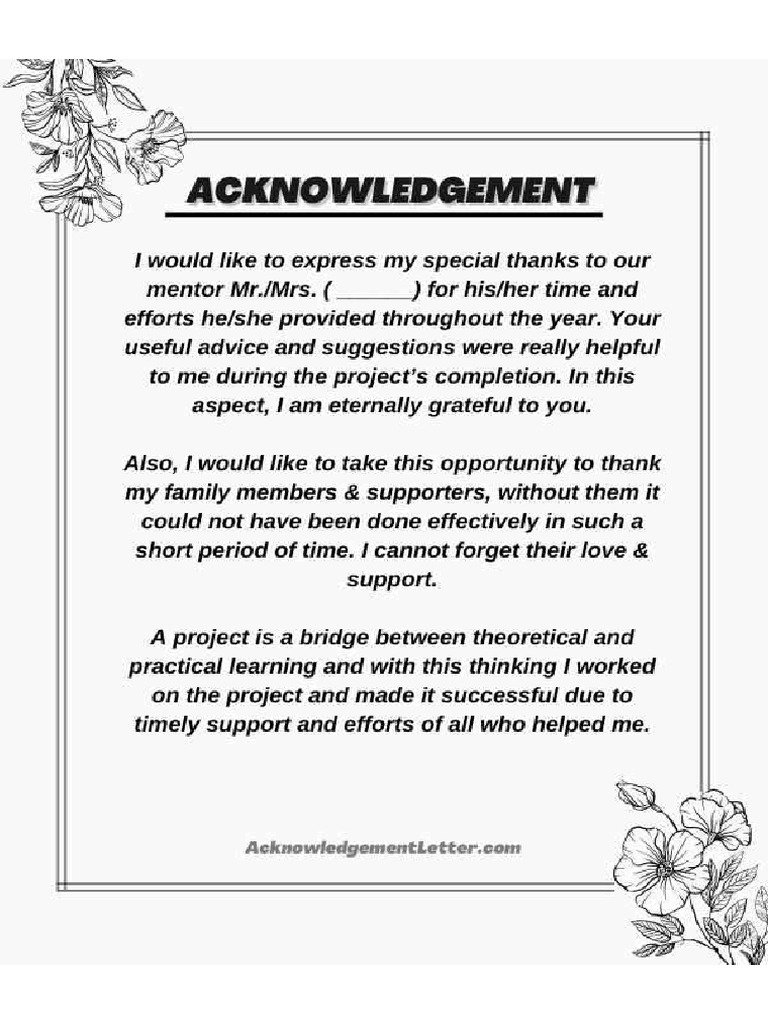 ACKNOWLEDGEMENT

I would like to express my special thanks to our mentor Mr./Mrs. ( ______) for his/her time and efforts he/she provided throughout the year. Your useful advice and suggestions were really helpful to me during the project's completion. In this aspect, I am eternally grateful to you.

Also, I would like to take this opportunity to thank my family members & supporters, without them it could not have been done effectively in such a short period of time. I cannot forget their love & support.

A project is a bridge between theoretical and practical learning and with this thinking I worked on the project and made it successful due to timely support and efforts of all who helped me.

AcknowledgementLetter.com